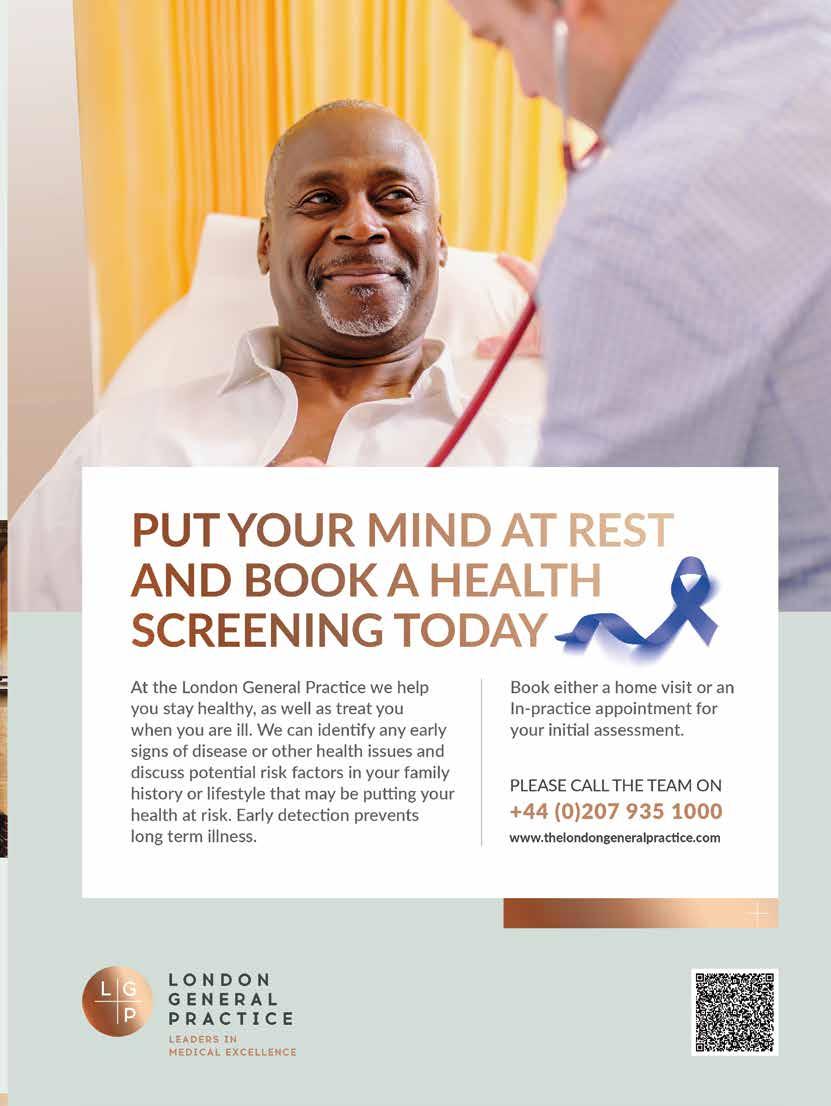 PUT YOUR MIND AT REST AND BOOK A HEALTH SCREENING TODAY

At the London General Practice we help you stay healthy, as well as treat you when you are ill. We can identify any early signs of disease or other health issues and discuss potential risk factors in your family history or lifestyle that may be putting your health at risk. Early detection prevents long term illness.

Book either a home visit or an In-practice appointment for your initial assessment.

PLEASE CALL THE TEAM ON
+44 (0)207 935 1000
www.thelondongeneralpractice.com

L G P
LONDON
GENERAL
PRACTICE
LEADERS IN
MEDICAL EXCELLENCE